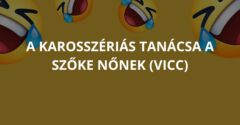 A KAROSSZÉRIÁS TANÁCSA A SZŐKE NŐNEK (VICC)